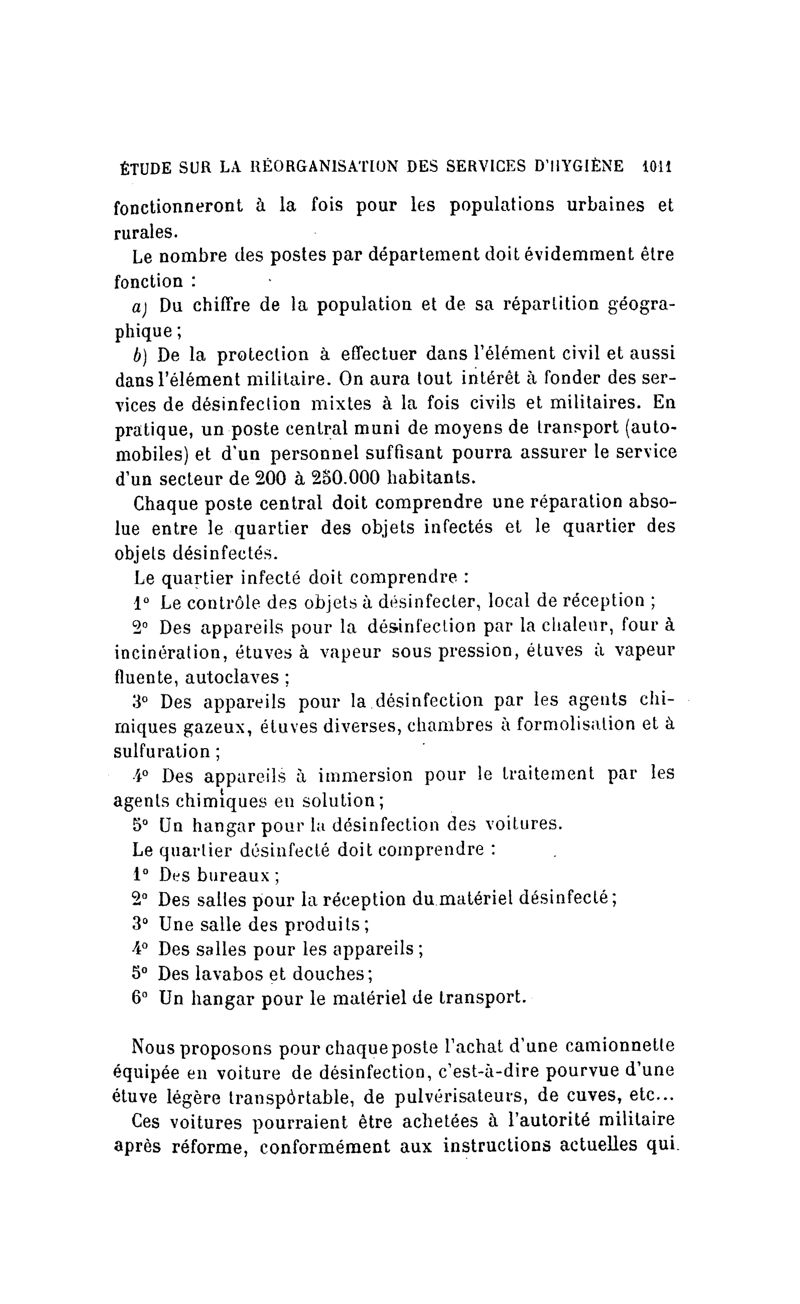 ÉTUDE SUR LA RÉORGANISATION DES SERVICES D'HYGIÈNE 1011

fonctionneront à la fois pour les populations urbaines et rurales.

Le nombre des postes par département doit évidemment être fonction :

a) Du chiffre de la population et de sa répartition géographique ;

b) De la protection à effectuer dans l'élément civil et aussi dans l'élément militaire. On aura tout intérêt à fonder des services de désinfection mixtes à la fois civils et militaires. En pratique, un poste central muni de moyens de transport (automobiles) et d'un personnel suffisant pourra assurer le service d'un secteur de 200 à 250.000 habitants.

Chaque poste central doit comprendre une réparation absolue entre le quartier des objets infectés et le quartier des objets désinfectés.

Le quartier infecté doit comprendre :

1° Le contrôle des objets à désinfecter, local de réception ;

2° Des appareils pour la désinfection par la chaleur, four à incinération, étuves à vapeur sous pression, étuves à vapeur fluente, autoclaves ;

3° Des appareils pour la désinfection par les agents chimiques gazeux, étuves diverses, chambres à formolisation et à sulfuration ;

4° Des appareils à immersion pour le traitement par les agents chimiques en solution ;

5° Un hangar pour la désinfection des voitures.

Le quartier désinfecté doit comprendre :

1° Des bureaux ;

2° Des salles pour la réception du matériel désinfecté ;

3° Une salle des produits ;

4° Des salles pour les appareils ;

5° Des lavabos et douches ;

6° Un hangar pour le matériel de transport.

Nous proposons pour chaque poste l'achat d'une camionnette équipée en voiture de désinfection, c'est-à-dire pourvue d'une étuve légère transportable, de pulvérisateurs, de cuves, etc...

Ces voitures pourraient être achetées à l'autorité militaire après réforme, conformément aux instructions actuelles qui